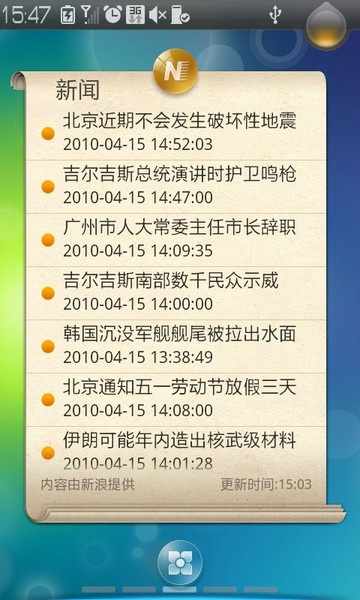 15:47

N

新闻

北京近期不会发生破坏性地震
2010-04-15 14:52:03

吉尔吉斯总统演讲时护卫鸣枪
2010-04-15 14:47:00

广州市人大常委主任市长辞职
2010-04-15 14:09:35

吉尔吉斯南部数千民众示威
2010-04-15 14:00:00

韩国沉没军舰舰尾被拉出水面
2010-04-15 13:38:49

北京通知五一劳动节放假三天
2010-04-15 14:08:00

伊朗可能年内造出核武级材料
2010-04-15 14:01:28

内容由新浪提供 更新时间:15:03